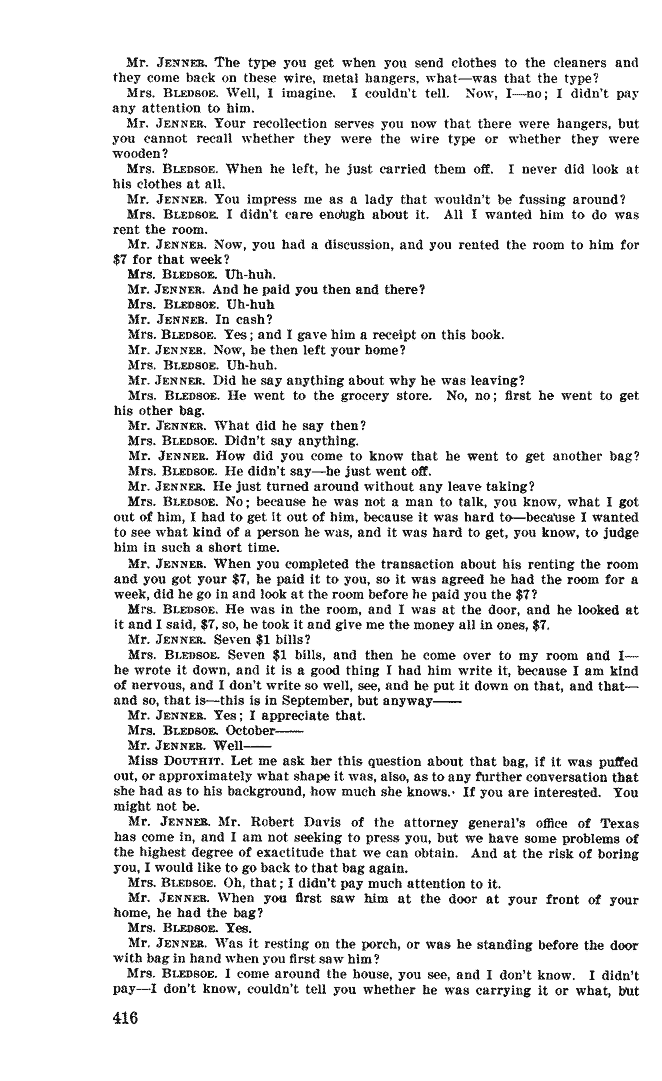 Mr. JENNER. The type you get when you send clothes to the cleaners and they come back on these wire, metal hangers, what—was that the type?

Mrs. BLEDSOE. Well, I imagine. I couldn't tell. Now, I—no; I didn't pay any attention to him.

Mr. JENNER. Your recollection serves you now that there were hangers, but you cannot recall whether they were the wire type or whether they were wooden?

Mrs. BLEDSOE. When he left, he just carried them off. I never did look at his clothes at all.

Mr. JENNER. You impress me as a lady that wouldn't be fussing around?

Mrs. BLEDSOE. I didn't care enough about it. All I wanted him to do was rent the room.

Mr. JENNER. Now, you had a discussion, and you rented the room to him for $7 for that week?

Mrs. BLEDSOE. Uh-huh.

Mr. JENNER. And he paid you then and there?

Mrs. BLEDSOE. Uh-huh

Mr. JENNER. In cash?

Mrs. BLEDSOE. Yes; and I gave him a receipt on this book.

Mr. JENNER. Now, he then left your home?

Mrs. BLEDSOE. Uh-huh.

Mr. JENNER. Did he say anything about why he was leaving?

Mrs. BLEDSOE. He went to the grocery store. No, no; first he went to get his other bag.

Mr. JENNER. What did he say then?

Mrs. BLEDSOE. Didn't say anything.

Mr. JENNER. How did you come to know that he went to get another bag?

Mrs. BLEDSOE. He didn't say—he just went off.

Mr. JENNER. He just turned around without any leave taking?

Mrs. BLEDSOE. No; because he was not a man to talk, you know, what I got out of him, I had to get it out of him, because it was hard to—because I wanted to see what kind of a person he was, and it was hard to get, you know, to judge him in such a short time.

Mr. JENNER. When you completed the transaction about his renting the room and you got your $7, he paid it to you, so it was agreed he had the room for a week, did he go in and look at the room before he paid you the $7?

Mrs. BLEDSOE. He was in the room, and I was at the door, and he looked at it and I said, $7, so, he took it and give me the money all in ones, $7.

Mr. JENNER. Seven $1 bills?

Mrs. BLEDSOE. Seven $1 bills, and then he come over to my room and I—he wrote it down, and it is a good thing I had him write it, because I am kind of nervous, and I don't write so well, see, and he put it down on that, and that—and so, that is—this is in September, but anyway——

Mr. JENNER. Yes; I appreciate that.

Mrs. BLEDSOE. October——

Mr. JENNER. Well——

Miss DOUTHIT. Let me ask her this question about that bag, if it was puffed out, or approximately what shape it was, also, as to any further conversation that she had as to his background, how much she knows. If you are interested. You might not be.

Mr. JENNER. Mr. Robert Davis of the attorney general's office of Texas has come in, and I am not seeking to press you, but we have some problems of the highest degree of exactitude that we can obtain. And at the risk of boring you, I would like to go back to that bag again.

Mrs. BLEDSOE. Oh, that; I didn't pay much attention to it.

Mr. JENNER. When you first saw him at the door at your front of your home, he had the bag?

Mrs. BLEDSOE. Yes.

Mr. JENNER. Was it resting on the porch, or was he standing before the door with bag in hand when you first saw him?

Mrs. BLEDSOE. I come around the house, you see, and I don't know. I didn't pay—I don't know, couldn't tell you whether he was carrying it or what, but

416